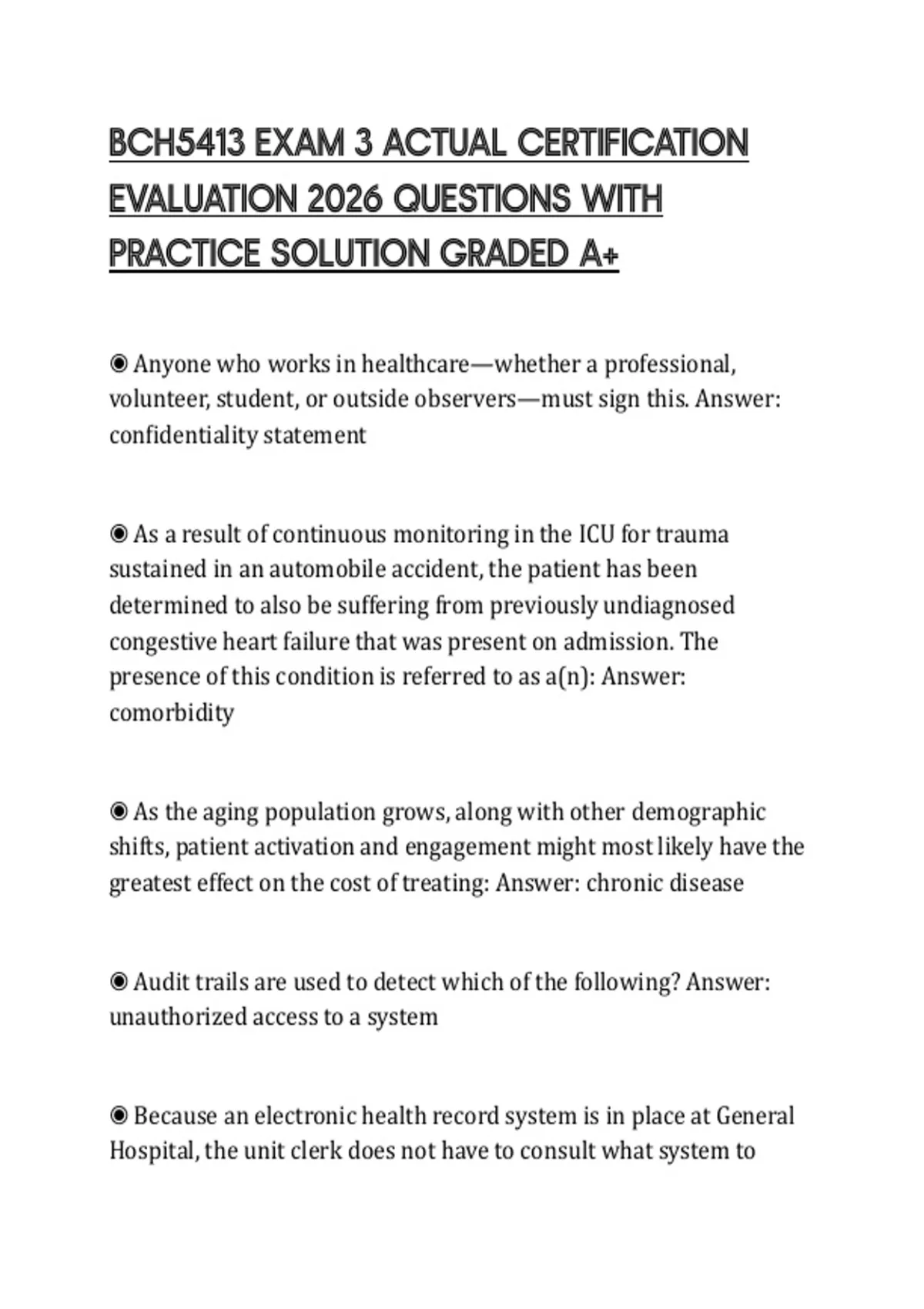 BCH5413 EXAM 3 ACTUAL CERTIFICATION EVALUATION 2026 QUESTIONS WITH PRACTICE SOLUTION GRADED A+

◉ Anyone who works in healthcare—whether a professional, volunteer, student, or outside observers—must sign this. Answer: confidentiality statement

◉ As a result of continuous monitoring in the ICU for trauma sustained in an automobile accident, the patient has been determined to also be suffering from previously undiagnosed congestive heart failure that was present on admission. The presence of this condition is referred to as a(n): Answer: comorbidity

◉ As the aging population grows, along with other demographic shifts, patient activation and engagement might most likely have the greatest effect on the cost of treating: Answer: chronic disease

◉ Audit trails are used to detect which of the following? Answer: unauthorized access to a system

◉ Because an electronic health record system is in place at General Hospital, the unit clerk does not have to consult what system to